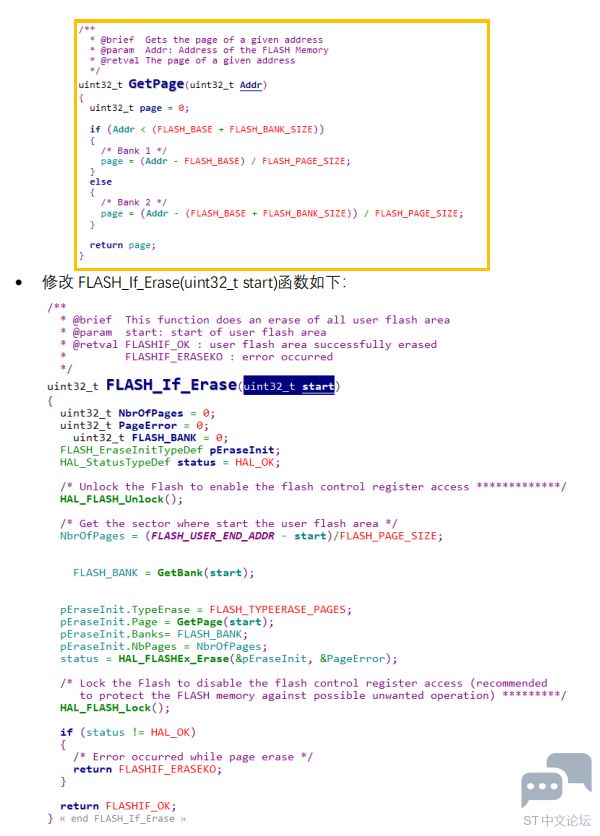 /**
 * @brief  Gets the page of a given address
 * @param  Addr: Address of the FLASH Memory
 * @retval The page of a given address
 */
uint32_t GetPage(uint32_t Addr)
{
  uint32_t page = 0;

  if (Addr < (FLASH_BASE + FLASH_BANK_SIZE))
  {
    /* Bank 1 */
    page = (Addr - FLASH_BASE) / FLASH_PAGE_SIZE;
  }
  else
  {
    /* Bank 2 */
    page = (Addr - (FLASH_BASE + FLASH_BANK_SIZE)) / FLASH_PAGE_SIZE;
  }

  return page;
}

• 修改FLASH_If_Erase(uint32_t start)函数如下:

/**
  * @brief  This function does an erase of all user flash area
  * @param  start: start of user flash area
  * @retval FLASHIF_OK : user flash area successfully erased
  *         FLASHIF_ERASEKO : error occurred
  */
uint32_t FLASH_If_Erase(uint32_t start)
{
  uint32_t NbrOfPages = 0;
  uint32_t PageError = 0;
    uint32_t FLASH_BANK = 0;
  FLASH_EraseInitTypeDef pEraseInit;
  HAL_StatusTypeDef status = HAL_OK;

  /* Unlock the Flash to enable the flash control register access *************/
  HAL_FLASH_Unlock();

  /* Get the sector where start the user flash area */
  NbrOfPages = (FLASH_USER_END_ADDR - start)/FLASH_PAGE_SIZE;

    FLASH_BANK = GetBank(start);

  pEraseInit.TypeErase = FLASH_TYPEERASE_PAGES;
  pEraseInit.Page = GetPage(start);
  pEraseInit.Banks= FLASH_BANK;
  pEraseInit.NbPages = NbrOfPages;
  status = HAL_FLASHEx_Erase(&pEraseInit, &PageError);

  /* Lock the Flash to disable the flash control register access (recommended
     to protect the FLASH memory against possible unwanted operation) *********/
  HAL_FLASH_Lock();

  if (status != HAL_OK)
  {
    /* Error occurred while page erase */
    return FLASHIF_ERASEKO;
  }

  return FLASHIF_OK;
} « end FLASH_If_Erase »

ST中文论坛